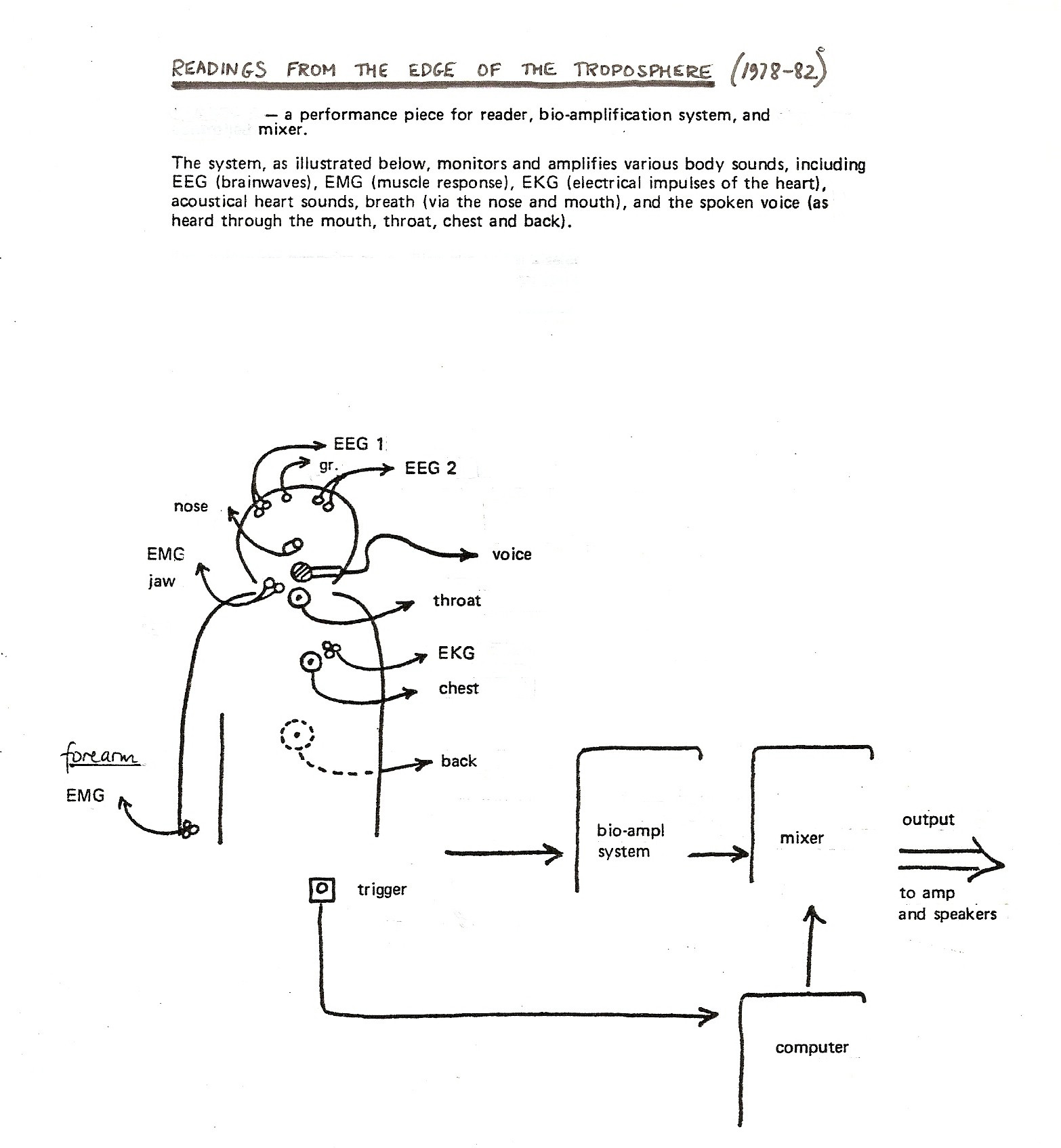 READINGS FROM THE EDGE OF THE TROPOSPHERE (1978-82)

— a performance piece for reader, bio-amplification system, and mixer.

The system, as illustrated below, monitors and amplifies various body sounds, including EEG (brainwaves), EMG (muscle response), EKG (electrical impulses of the heart), acoustical heart sounds, breath (via the nose and mouth), and the spoken voice (as heard through the mouth, throat, chest and back).

EEG 1
gr.
EEG 2
nose
EMG
jaw
voice
throat
EKG
chest
back
forearm
EMG
trigger
bio-ampl system
mixer
output
to amp and speakers
computer